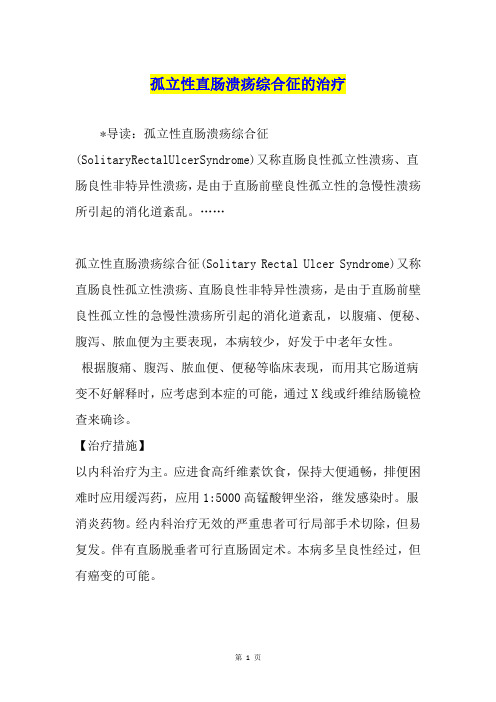 孤立性直肠溃疡综合征的治疗

*导读：孤立性直肠溃疡综合征(SolitaryRectalUlcerSyndrome)又称直肠良性孤立性溃疡、直肠良性非特异性溃疡，是由于直肠前壁良性孤立性的急慢性溃疡所引起的消化道紊乱。……

孤立性直肠溃疡综合征(Solitary Rectal Ulcer Syndrome)又称直肠良性孤立性溃疡、直肠良性非特异性溃疡，是由于直肠前壁良性孤立性的急慢性溃疡所引起的消化道紊乱，以腹痛、便秘、腹泻、脓血便为主要表现，本病较少，好发于中老年女性。

根据腹痛、腹泻、脓血便、便秘等临床表现，而用其它肠道病变不好解释时，应考虑到本症的可能，通过X线或纤维结肠镜检查来确诊。

【治疗措施】

以内科治疗为主。应进食高纤维素饮食，保持大便通畅，排便困难时应用缓泻药，应用1:5000高锰酸钾坐浴，继发感染时。服消炎药物。经内科治疗无效的严重患者可行局部手术切除，但易复发。伴有直肠脱垂者可行直肠固定术。本病多呈良性经过，但有癌变的可能。

第 1 页